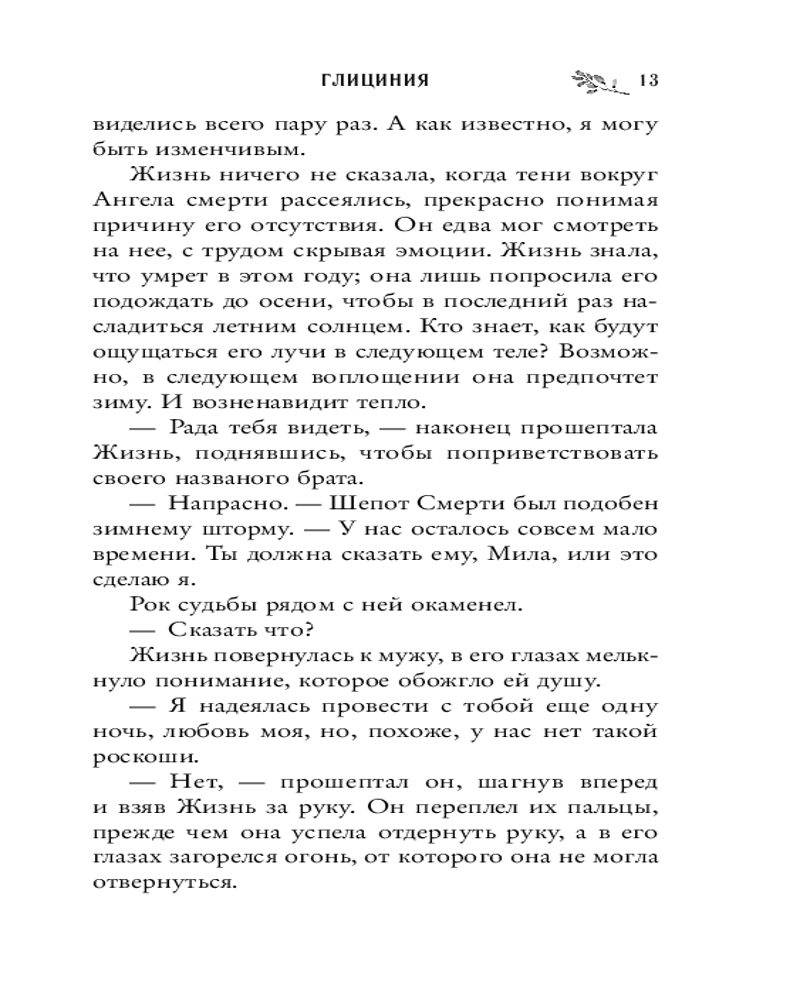 ГЛИЦИНИЯ 13

виделись всего пару раз. А как известно, я могу быть изменчивым.

Жизнь ничего не сказала, когда тени вокруг Ангела смерти рассеялись, прекрасно понимая причину его отсутствия. Он едва мог смотреть на нее, с трудом скрывая эмоции. Жизнь знала, что умрет в этом году; она лишь попросила его подождать до осени, чтобы в последний раз насладиться летним солнцем. Кто знает, как будут ощущаться его лучи в следующем теле? Возможно, в следующем воплощении она предпочтет зиму. И возненавидит тепло.

— Рада тебя видеть, — наконец прошептала Жизнь, поднявшись, чтобы поприветствовать своего названого брата.

— Напрасно. — Шепот Смерти был подобен зимнему шторму. — У нас осталось совсем мало времени. Ты должна сказать ему, Мила, или это сделаю я.

Рок судьбы рядом с ней окаменел.

— Сказать что?

Жизнь повернулась к мужу, в его глазах мелькнуло понимание, которое обожгло ей душу.

— Я надеялась провести с тобой еще одну ночь, любовь моя, но, похоже, у нас нет такой роскоши.

— Нет, — прошептал он, шагнув вперед и взяв Жизнь за руку. Он переплел их пальцы, прежде чем она успела отдернуть руку, а в его глазах загорелся огонь, от которого она не могла отвернуться.